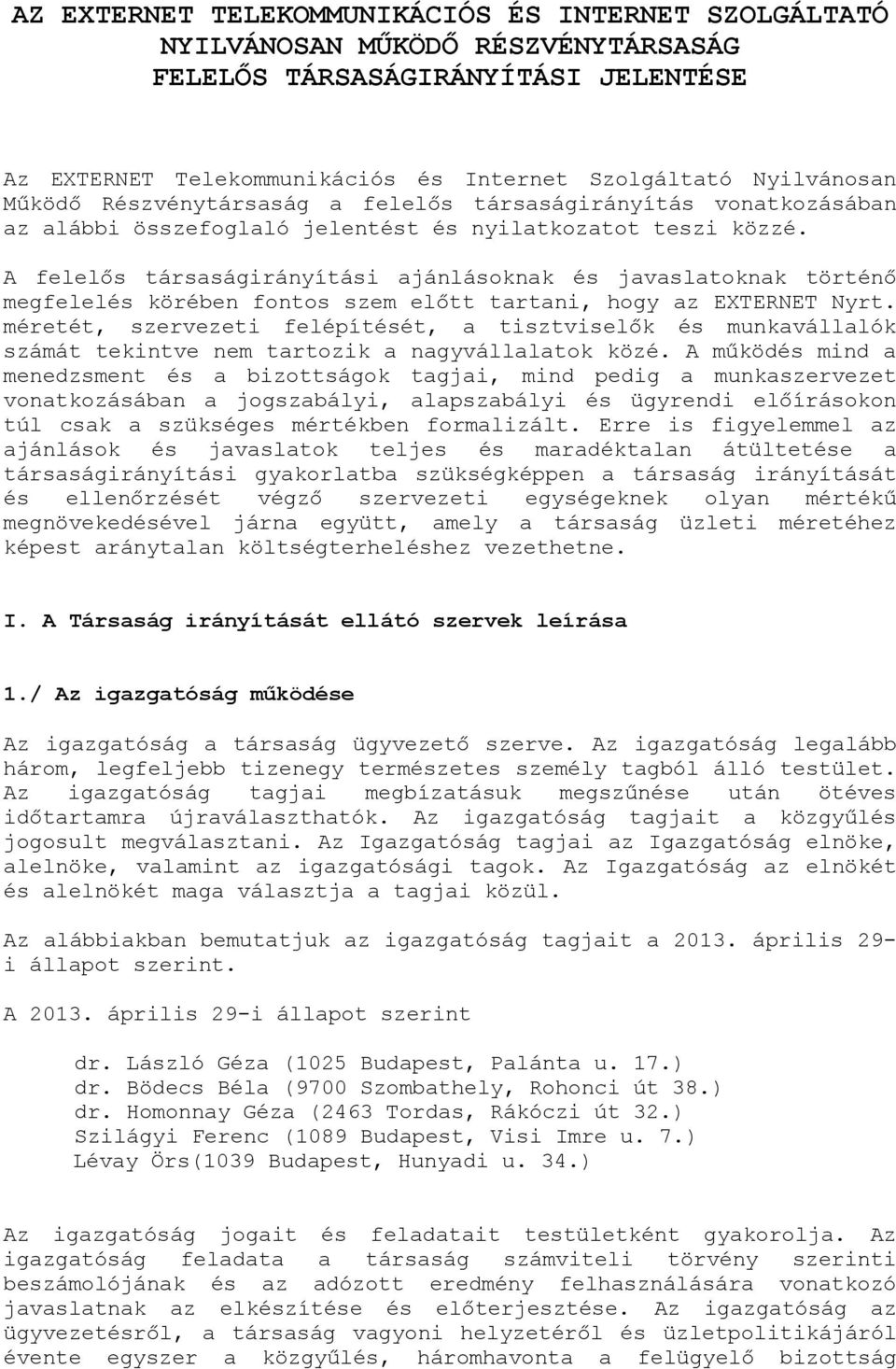 AZ EXTERNET TELEKOMMUNIKÁCIÓS ÉS INTERNET SZOLGÁLTATÓ NYILVÁNOSAN MŰKÖDŐ RÉSZVÉNYTÁRSASÁG FELELŐS TÁRSASÁGIRÁNYÍTÁSI JELENTÉSE

Az EXTERNET Telekommunikációs és Internet Szolgáltató Nyilvánosan Működő Részvénytársaság a felelős társaságirányítás vonatkozásában az alábbi összefoglaló jelentést és nyilatkozatot teszi közzé.

A felelős társaságirányítási ajánlásoknak és javaslatoknak történő megfelelés körében fontos szem előtt tartani, hogy az EXTERNET Nyrt. méretét, szervezeti felépítését, a tisztviselők és munkavállalók számát tekintve nem tartozik a nagyvállalatok közé. A működés mind a menedzsment és a bizottságok tagjai, mind pedig a munkaszervezet vonatkozásában a jogszabályi, alapszabályi és ügyrendi előírásokon túl csak a szükséges mértékben formalizált. Erre is figyelemmel az ajánlások és javaslatok teljes és maradéktalan átültetése a társaságirányítási gyakorlatba szükségképpen a társaság irányítását és ellenőrzését végző szervezeti egységeknek olyan mértékű megnövekedésével járna együtt, amely a társaság üzleti méretéhez képest aránytalan költségterheléshez vezethetne.

I. A Társaság irányítását ellátó szervek leírása

1./ Az igazgatóság működése

Az igazgatóság a társaság ügyvezető szerve. Az igazgatóság legalább három, legfeljebb tizenegy természetes személy tagból álló testület. Az igazgatóság tagjai megbízatásuk megszűnése után ötéves időtartamra újraválaszthatók. Az igazgatóság tagjait a közgyűlés jogosult megválasztani. Az Igazgatóság tagjai az Igazgatóság elnöke, alelnöke, valamint az igazgatósági tagok. Az Igazgatóság az elnökét és alelnökét maga választja a tagjai közül.

Az alábbiakban bemutatjuk az igazgatóság tagjait a 2013. április 29-i állapot szerint.

A 2013. április 29-i állapot szerint

dr. László Géza (1025 Budapest, Palánta u. 17.)
dr. Bödecs Béla (9700 Szombathely, Rohonci út 38.)
dr. Homonnay Géza (2463 Tordas, Rákóczi út 32.)
Szilágyi Ferenc (1089 Budapest, Visi Imre u. 7.)
Lévay Örs(1039 Budapest, Hunyadi u. 34.)

Az igazgatóság jogait és feladatait testületként gyakorolja. Az igazgatóság feladata a társaság számviteli törvény szerinti beszámolójának és az adózott eredmény felhasználására vonatkozó javaslatnak az elkészítése és előterjesztése. Az igazgatóság az ügyvezetésről, a társaság vagyoni helyzetéről és üzletpolitikájáról évente egyszer a közgyűlés, háromhavonta a felügyelő bizottság